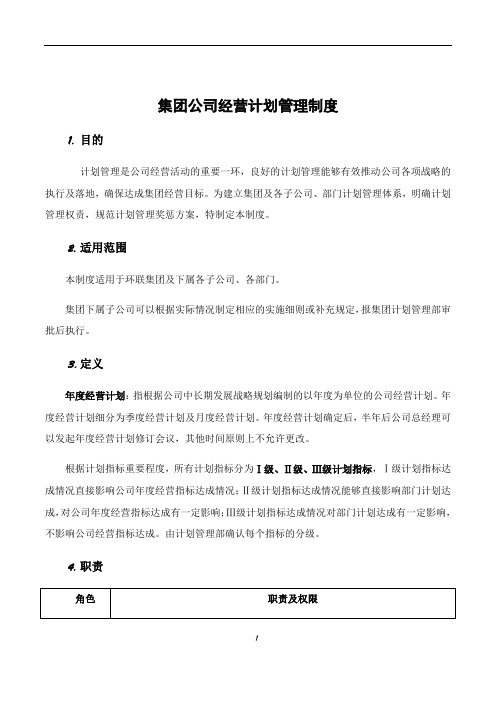 集团公司经营计划管理制度

1. 目的

计划管理是公司经营活动的重要一环，良好的计划管理能够有效推动公司各项战略的执行及落地，确保达成集团经营目标。为建立集团及各子公司、部门计划管理体系，明确计划管理权责，规范计划管理奖惩方案，特制定本制度。

2. 适用范围

本制度适用于环联集团及下属各子公司、各部门。

集团下属子公司可以根据实际情况制定相应的实施细则或补充规定，报集团计划管理部审批后执行。

3. 定义

年度经营计划：指根据公司中长期发展战略规划编制的以年度为单位的公司经营计划。年度经营计划细分为季度经营计划及月度经营计划。年度经营计划确定后，半年后公司总经理可以发起年度经营计划修订会议，其他时间原则上不允许更改。

根据计划指标重要程度，所有计划指标分为Ⅰ级、Ⅱ级、Ⅲ级计划指标，Ⅰ级计划指标达成情况直接影响公司年度经营指标达成情况；Ⅱ级计划指标达成情况能够直接影响部门计划达成，对公司年度经营指标达成有一定影响；Ⅲ级计划指标达成情况对部门计划达成有一定影响，不影响公司经营指标达成。由计划管理部确认每个指标的分级。

4. 职责

| 角色 | 职责及权限 |
|---|---|

1